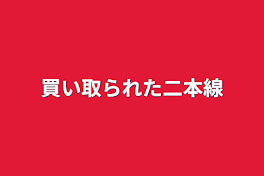 買い取られた二本線